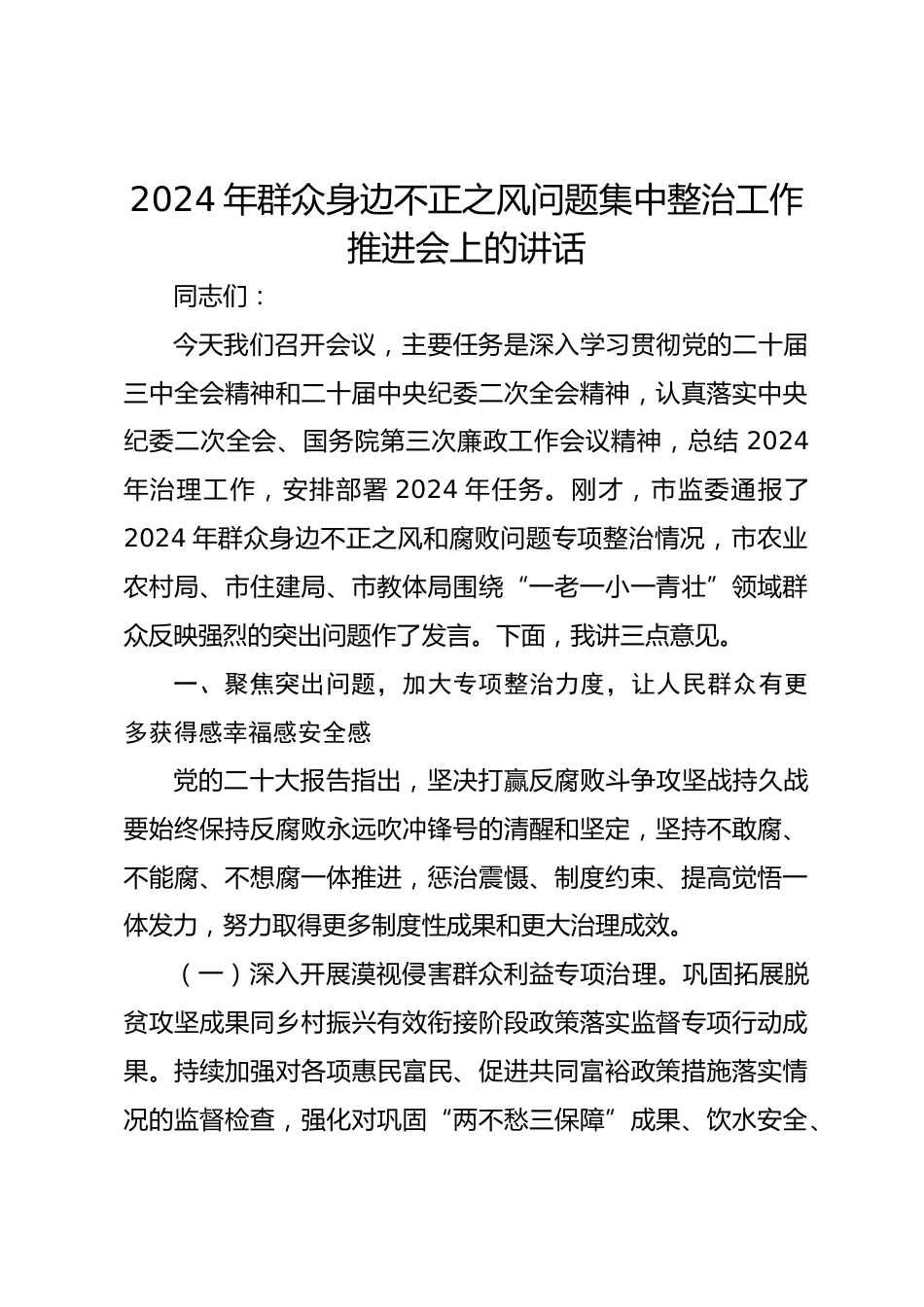 2024 年群众身边不正之风问题集中整治工作推进会上的讲话

同志们：

今天我们召开会议，主要任务是深入学习贯彻党的二十届三中全会精神和二十届中央纪委二次全会精神，认真落实中央纪委二次全会、国务院第三次廉政工作会议精神，总结 2024 年治理工作，安排部署 2024 年任务。刚才，市监委通报了 2024 年群众身边不正之风和腐败问题专项整治情况，市农业农村局、市住建局、市教体局围绕“一老一小一青壮”领域群众反映强烈的突出问题作了发言。下面，我讲三点意见。

一、聚焦突出问题，加大专项整治力度，让人民群众有更多获得感幸福感安全感

党的二十大报告指出，坚决打赢反腐败斗争攻坚战持久战要始终保持反腐败永远吹冲锋号的清醒和坚定，坚持不敢腐、不能腐、不想腐一体推进，惩治震慑、制度约束、提高觉悟一体发力，努力取得更多制度性成果和更大治理成效。

（一）深入开展漠视侵害群众利益专项治理。巩固拓展脱贫攻坚成果同乡村振兴有效衔接阶段政策落实监督专项行动成果。持续加强对各项惠民富民、促进共同富裕政策措施落实情况的监督检查，强化对巩固“两不愁三保障”成果、饮水安全、